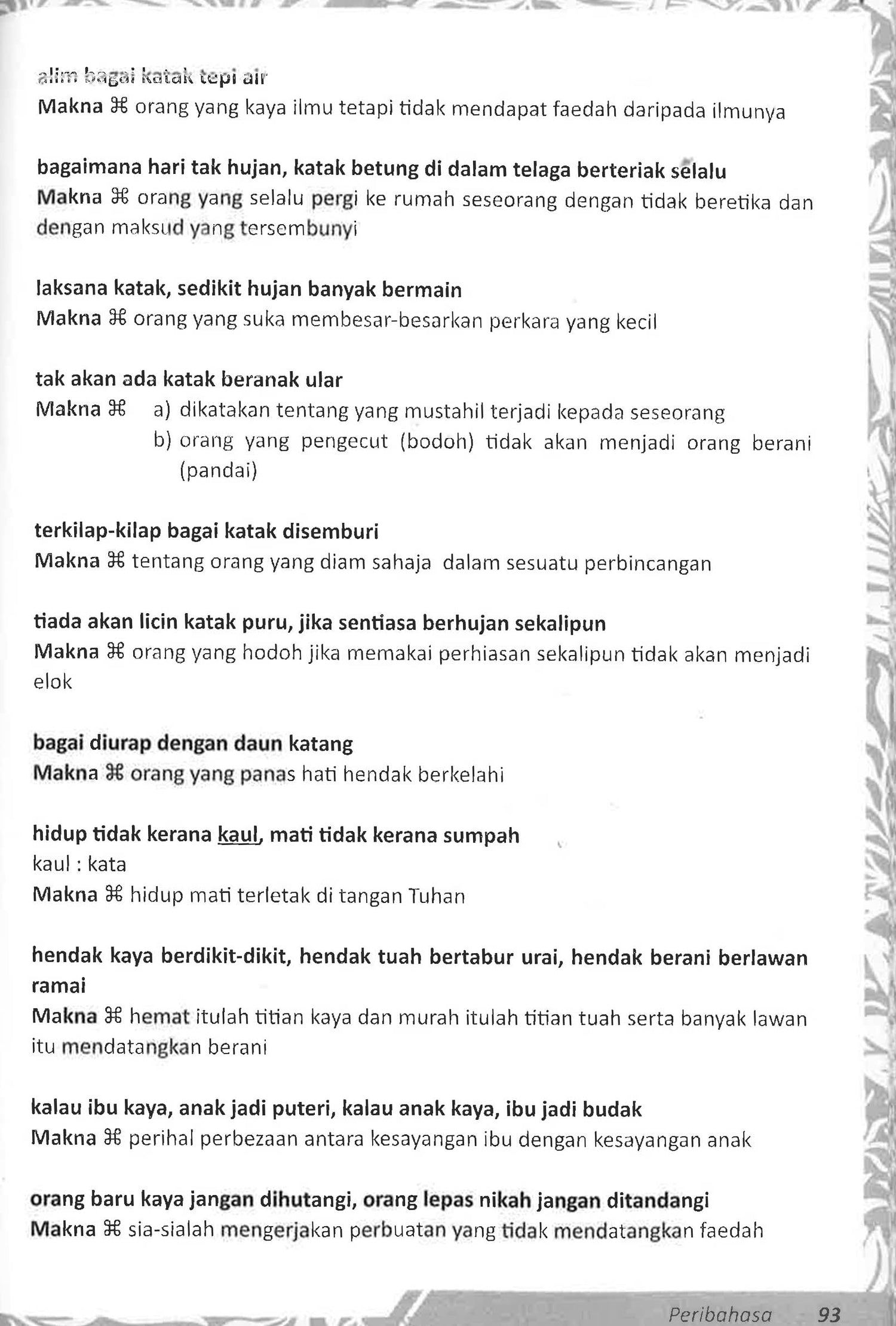 alim bagai katak tepi air
Makna ⌘ orang yang kaya ilmu tetapi tidak mendapat faedah daripada ilmunya

bagaimana hari tak hujan, katak betung di dalam telaga berteriak selalu
Makna ⌘ orang yang selalu pergi ke rumah seseorang dengan tidak beretika dan dengan maksud yang tersembunyi

laksana katak, sedikit hujan banyak bermain
Makna ⌘ orang yang suka membesar-besarkan perkara yang kecil

tak akan ada katak beranak ular
Makna ⌘ a) dikatakan tentang yang mustahil terjadi kepada seseorang
b) orang yang pengecut (bodoh) tidak akan menjadi orang berani (pandai)

terkilap-kilap bagai katak disemburi
Makna ⌘ tentang orang yang diam sahaja dalam sesuatu perbincangan

tiada akan licin katak puru, jika sentiasa berhujan sekalipun
Makna ⌘ orang yang hodoh jika memakai perhiasan sekalipun tidak akan menjadi elok

bagai diurap dengan daun katang
Makna ⌘ orang yang panas hati hendak berkelahi

hidup tidak kerana kaul, mati tidak kerana sumpah
kaul : kata
Makna ⌘ hidup mati terletak di tangan Tuhan

hendak kaya berdikit-dikit, hendak tuah bertabur urai, hendak berani berlawan ramai
Makna ⌘ hemat itulah titian kaya dan murah itulah titian tuah serta banyak lawan itu mendatangkan berani

kalau ibu kaya, anak jadi puteri, kalau anak kaya, ibu jadi budak
Makna ⌘ perihal perbezaan antara kesayangan ibu dengan kesayangan anak

orang baru kaya jangan dihutangi, orang lepas nikah jangan ditandangi
Makna ⌘ sia-sialah mengerjakan perbuatan yang tidak mendatangkan faedah

Peribahasa 93